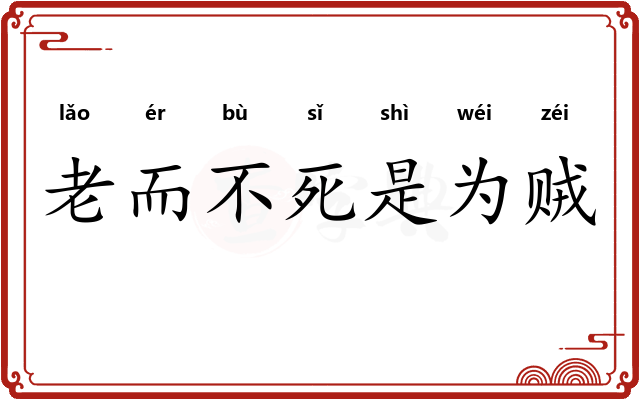 lǎo ér bù sǐ shì wéi zéi

老而不死是为贼